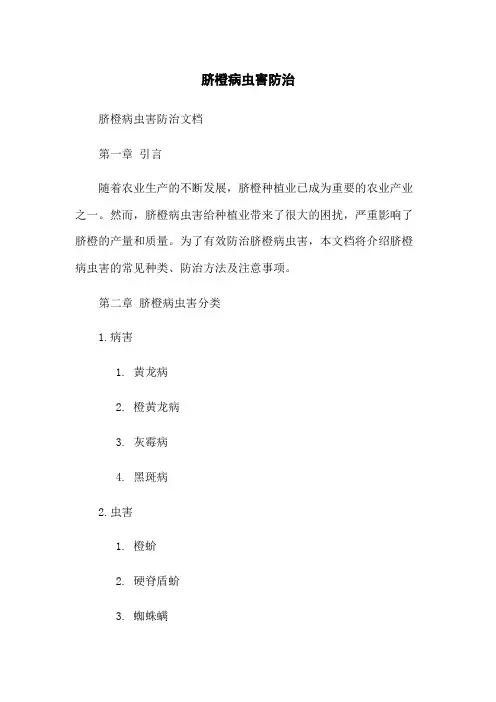 脐橙病虫害防治

脐橙病虫害防治文档

第一章 引言

随着农业生产的不断发展，脐橙种植业已成为重要的农业产业之一。然而，脐橙病虫害给种植业带来了很大的困扰，严重影响了脐橙的产量和质量。为了有效防治脐橙病虫害，本文档将介绍脐橙病虫害的常见种类、防治方法及注意事项。

第二章 脐橙病虫害分类

1. 病害

1. 黄龙病

2. 橙黄龙病

3. 灰霉病

4. 黑斑病

2. 虫害

1. 橙蚧

2. 硬脊盾蚧

3. 蜘蛛螨